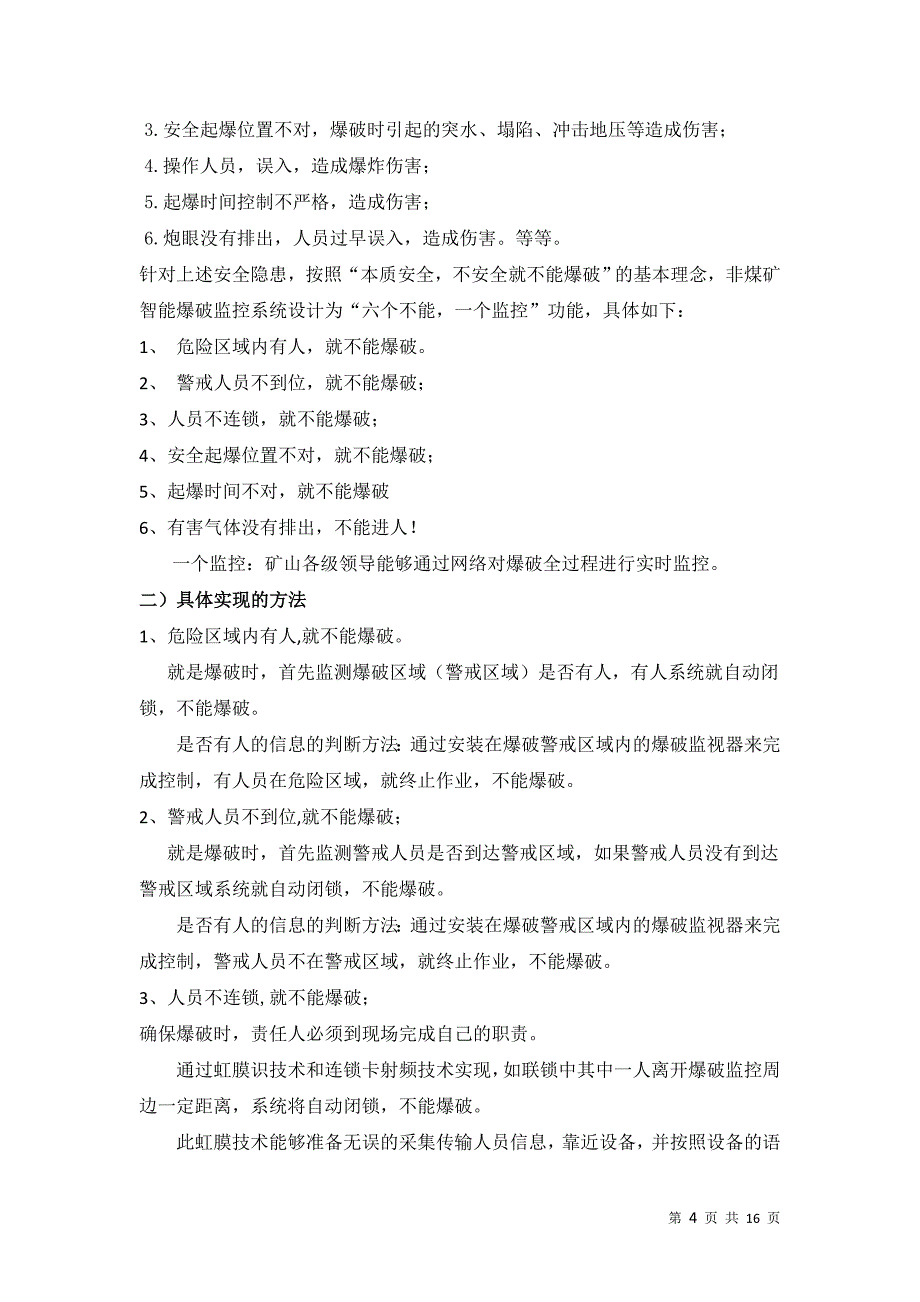 3. 安全起爆位置不对，爆破时引起的突水、塌陷、冲击地压等造成伤害；
4. 操作人员，误入，造成爆炸伤害；
5. 起爆时间控制不严格，造成伤害；
6. 炮眼没有排出，人员过早误入，造成伤害。等等。
针对上述安全隐患，按照“本质安全，不安全就不能爆破”的基本理念，非煤矿智能爆破监控系统设计为“六个不能，一个监控”功能，具体如下：
1、 危险区域内有人，就不能爆破。
2、 警戒人员不到位，就不能爆破；
3、人员不连锁，就不能爆破；
4、安全起爆位置不对，就不能爆破；
5、起爆时间不对，就不能爆破
6、有害气体没有排出，不能进人！
一个监控：矿山各级领导能够通过网络对爆破全过程进行实时监控。
二）具体实现的方法
1、危险区域内有人,就不能爆破。
就是爆破时，首先监测爆破区域（警戒区域）是否有人，有人系统就自动闭锁，不能爆破。
是否有人的信息的判断方法:通过安装在爆破警戒区域内的爆破监视器来完成控制，有人员在危险区域，就终止作业，不能爆破。
2、警戒人员不到位,就不能爆破；
就是爆破时，首先监测警戒人员是否到达警戒区域，如果警戒人员没有到达警戒区域系统就自动闭锁，不能爆破。
是否有人的信息的判断方法:通过安装在爆破警戒区域内的爆破监视器来完成控制，警戒人员不在警戒区域，就终止作业，不能爆破。
3、人员不连锁,就不能爆破；
确保爆破时，责任人必须到现场完成自己的职责。
通过虹膜识技术和连锁卡射频技术实现，如联锁中其中一人离开爆破监控周边一定距离，系统将自动闭锁，不能爆破。
此虹膜技术能够准备无误的采集传输人员信息，靠近设备，并按照设备的语
第 4 页 共 16 页